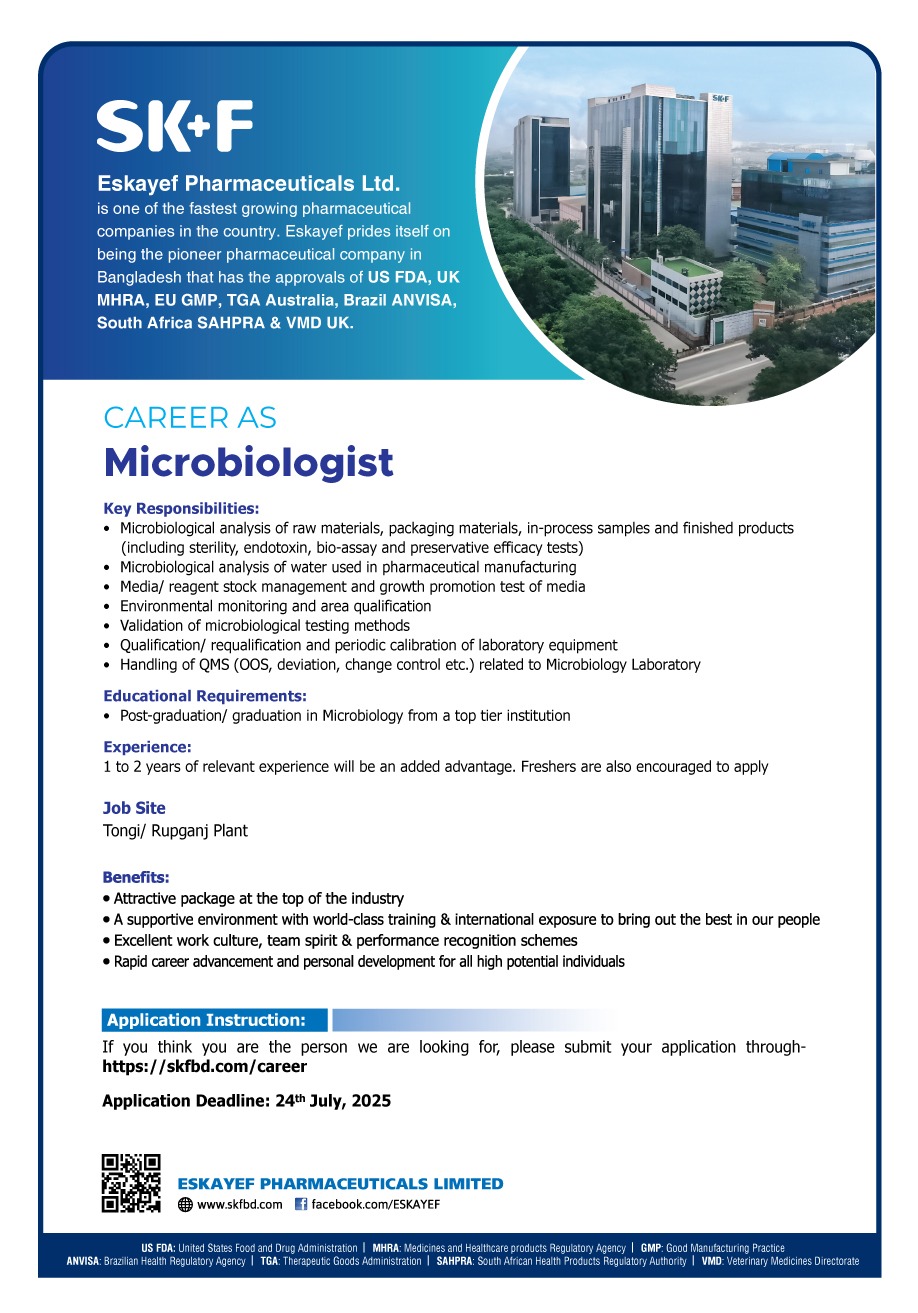 SK+F

Eskayef Pharmaceuticals Ltd. is one of the fastest growing pharmaceutical companies in the country. Eskayef prides itself on being the pioneer pharmaceutical company in Bangladesh that has the approvals of US FDA, UK MHRA, EU GMP, TGA Australia, Brazil ANVISA, South Africa SAHPRA & VMD UK.

CAREER AS
Microbiologist

Key Responsibilities:
• Microbiological analysis of raw materials, packaging materials, in-process samples and finished products (including sterility, endotoxin, bio-assay and preservative efficacy tests)
• Microbiological analysis of water used in pharmaceutical manufacturing
• Media/ reagent stock management and growth promotion test of media
• Environmental monitoring and area qualification
• Validation of microbiological testing methods
• Qualification/ requalification and periodic calibration of laboratory equipment
• Handling of QMS (OOS, deviation, change control etc.) related to Microbiology Laboratory

Educational Requirements:
• Post-graduation/ graduation in Microbiology from a top tier institution

Experience:
1 to 2 years of relevant experience will be an added advantage. Freshers are also encouraged to apply

Job Site
Tongi/ Rupganj Plant

Benefits:
• Attractive package at the top of the industry
• A supportive environment with world-class training & international exposure to bring out the best in our people
• Excellent work culture, team spirit & performance recognition schemes
• Rapid career advancement and personal development for all high potential individuals

Application Instruction:
If you think you are the person we are looking for, please submit your application through- https://skfbd.com/career

Application Deadline: 24th July, 2025

ESKAYEF PHARMACEUTICALS LIMITED
www.skfbd.com facebook.com/ESKAYEF

US FDA: United States Food and Drug Administration | MHRA: Medicines and Healthcare products Regulatory Agency | GMP: Good Manufacturing Practice
ANVISA: Brazilian Health Regulatory Agency | TGA: Therapeutic Goods Administration | SAHPRA: South African Health Products Regulatory Authority | VMD: Veterinary Medicines Directorate